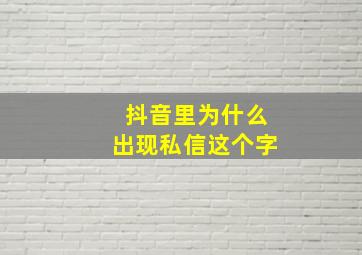 抖音里为什么
出现私信这个字